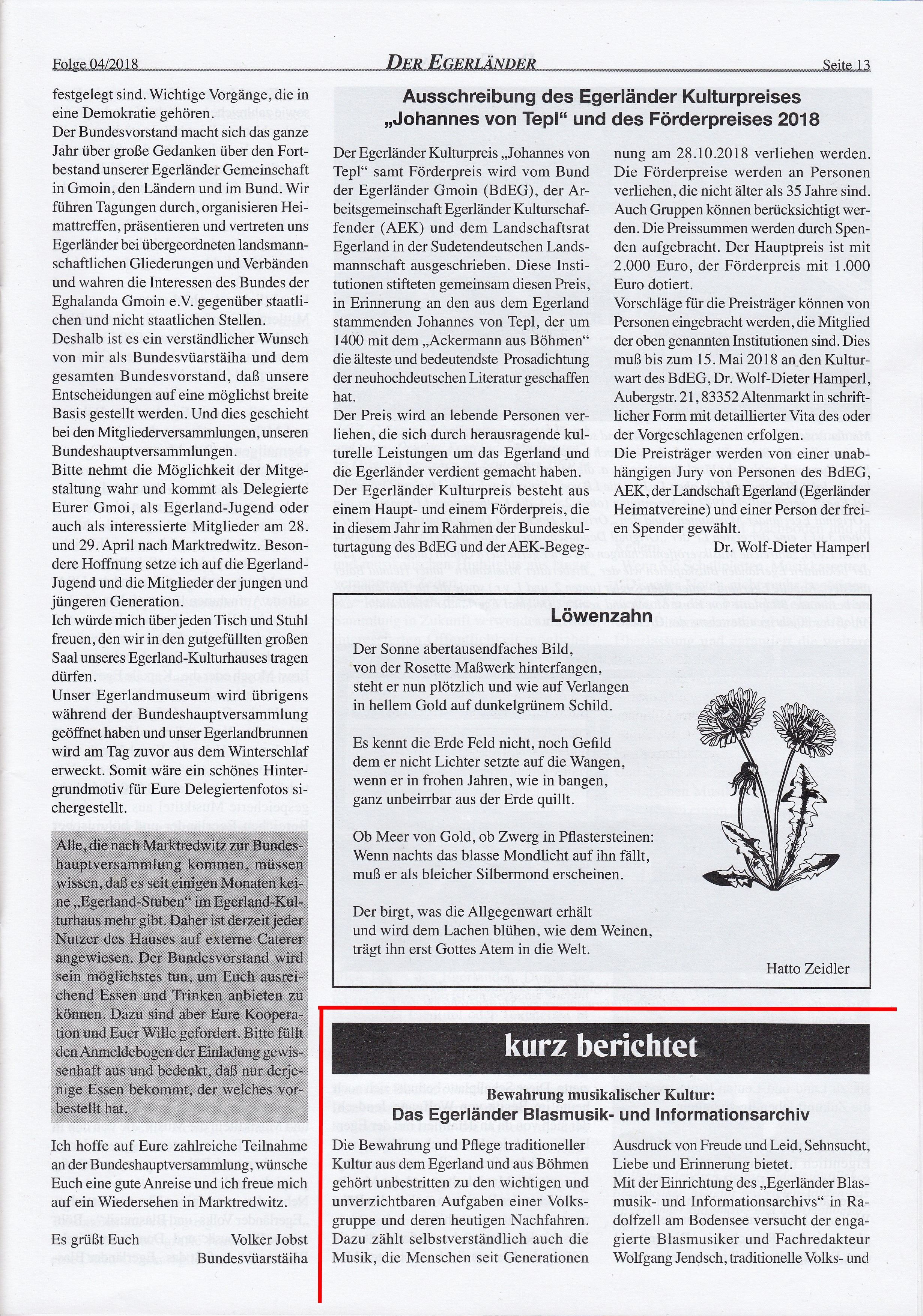 Folge 04/2018

DER EGERLÄNDER

Seite 13

festgelegt sind. Wichtige Vorgänge, die in eine Demokratie gehören.
Der Bundesvorstand macht sich das ganze Jahr über große Gedanken über den Fortbestand unserer Egerländer Gemeinschaft in Gmoin, den Ländern und im Bund. Wir führen Tagungen durch, organisieren Heimattreffen, präsentieren und vertreten uns Egerländer bei übergeordneten landsmannschaftlichen Gliederungen und Verbänden und wahren die Interessen des Bundes der Eghalanda Gmoin e.V. gegenüber staatlichen und nicht staatlichen Stellen.
Deshalb ist es ein verständlicher Wunsch von mir als Bundesvüarstäiha und dem gesamten Bundesvorstand, daß unsere Entscheidungen auf eine möglichst breite Basis gestellt werden. Und dies geschieht bei den Mitgliederversammlungen, unseren Bundeshauptversammlungen.
Bitte nehmt die Möglichkeit der Mitgestaltung wahr und kommt als Delegierte Eurer Gmoi, als Egerland-Jugend oder auch als interessierte Mitglieder am 28. und 29. April nach Marktredwitz. Besondere Hoffnung setze ich auf die Egerland-Jugend und die Mitglieder der jungen und jüngeren Generation.
Ich würde mich über jeden Tisch und Stuhl freuen, den wir in den gutgefüllten großen Saal unseres Egerland-Kulturhauses tragen dürfen.
Unser Egerlandmuseum wird übrigens während der Bundeshauptversammlung geöffnet haben und unser Egerlandbrunnen wird am Tag zuvor aus dem Winterschlaf erweckt. Somit wäre ein schönes Hintergrundmotiv für Eure Delegiertenfotos sichergestellt.

Alle, die nach Marktredwitz zur Bundeshauptversammlung kommen, müssen wissen, daß es seit einigen Monaten keine „Egerland-Stuben“ im Egerland-Kulturhaus mehr gibt. Daher ist derzeit jeder Nutzer des Hauses auf externe Caterer angewiesen. Der Bundesvorstand wird sein möglichstes tun, um Euch ausreichend Essen und Trinken anbieten zu können. Dazu sind aber Eure Kooperation und Euer Wille gefordert. Bitte füllt den Anmeldebogen der Einladung gewissenhaft aus und bedenkt, daß nur derjenige Essen bekommt, der welches vorbestellt hat.

Ich hoffe auf Eure zahlreiche Teilnahme an der Bundeshauptversammlung, wünsche Euch eine gute Anreise und ich freue mich auf ein Wiedersehen in Marktredwitz.

Es grüßt Euch Volker Jobst
Bundesvüarstäiha

Ausschreibung des Egerländer Kulturpreises „Johannes von Tepl“ und des Förderpreises 2018

Der Egerländer Kulturpreis „Johannes von Tepl“ samt Förderpreis wird vom Bund der Egerländer Gmoin (BdEG), der Arbeitsgemeinschaft Egerländer Kulturschaffender (AEK) und dem Landschaftsrat Egerland in der Sudetendeutschen Landsmannschaft ausgeschrieben. Diese Institutionen stifteten gemeinsam diesen Preis, in Erinnerung an den aus dem Egerland stammenden Johannes von Tepl, der um 1400 mit dem „Ackermann aus Böhmen“ die älteste und bedeutendste Prosadichtung der neuhochdeutschen Literatur geschaffen hat.
Der Preis wird an lebende Personen verliehen, die sich durch herausragende kulturelle Leistungen um das Egerland und die Egerländer verdient gemacht haben.
Der Egerländer Kulturpreis besteht aus einem Haupt- und einem Förderpreis, die in diesem Jahr im Rahmen der Bundeskulturtagung des BdEG und der AEK-Begegnung am 28.10.2018 verliehen werden. Die Förderpreise werden an Personen verliehen, die nicht älter als 35 Jahre sind. Auch Gruppen können berücksichtigt werden. Die Preissummen werden durch Spenden aufgebracht. Der Hauptpreis ist mit 2.000 Euro, der Förderpreis mit 1.000 Euro dotiert.
Vorschläge für die Preisträger können von Personen eingebracht werden, die Mitglied der oben genannten Institutionen sind. Dies muß bis zum 15. Mai 2018 an den Kulturwart des BdEG, Dr. Wolf-Dieter Hamperl, Aubergstr. 21, 83352 Altenmarkt in schriftlicher Form mit detaillierter Vita des oder der Vorgeschlagenen erfolgen.
Die Preisträger werden von einer unabhängigen Jury von Personen des BdEG, AEK, der Landschaft Egerland (Egerländer Heimatvereine) und einer Person der freien Spender gewählt.
Dr. Wolf-Dieter Hamperl

Löwenzahn

Der Sonne abertausendfaches Bild,
von der Rosette Maßwerk hinterfangen,
steht er nun plötzlich und wie auf Verlangen
in hellem Gold auf dunkelgrünem Schild.

Es kennt die Erde Feld nicht, noch Gefild
dem er nicht Lichter setzte auf die Wangen,
wenn er in frohen Jahren, wie in bangen,
ganz unbeirrbar aus der Erde quillt.

Ob Meer von Gold, ob Zwerg in Pflastersteinen:
Wenn nachts das blasse Mondlicht auf ihn fällt,
muß er als bleicher Silbermond erscheinen.

Der birgt, was die Allgegenwart erhält
und wird dem Lachen blühen, wie dem Weinen,
trägt ihn erst Gottes Atem in die Welt.

Hatto Zeidler

kurz berichtet

Bewahrung musikalischer Kultur:
Das Egerländer Blasmusik- und Informationsarchiv

Die Bewahrung und Pflege traditioneller Kultur aus dem Egerland und aus Böhmen gehört unbestritten zu den wichtigen und unverzichtbaren Aufgaben einer Volksgruppe und deren heutigen Nachfahren. Dazu zählt selbstverständlich auch die Musik, die Menschen seit Generationen Ausdruck von Freude und Leid, Sehnsucht, Liebe und Erinnerung bietet.
Mit der Einrichtung des „Egerländer Blasmusik- und Informationsarchivs“ in Radolfzell am Bodensee versucht der engagierte Blasmusiker und Fachredakteur Wolfgang Jendsch, traditionelle Volks- und